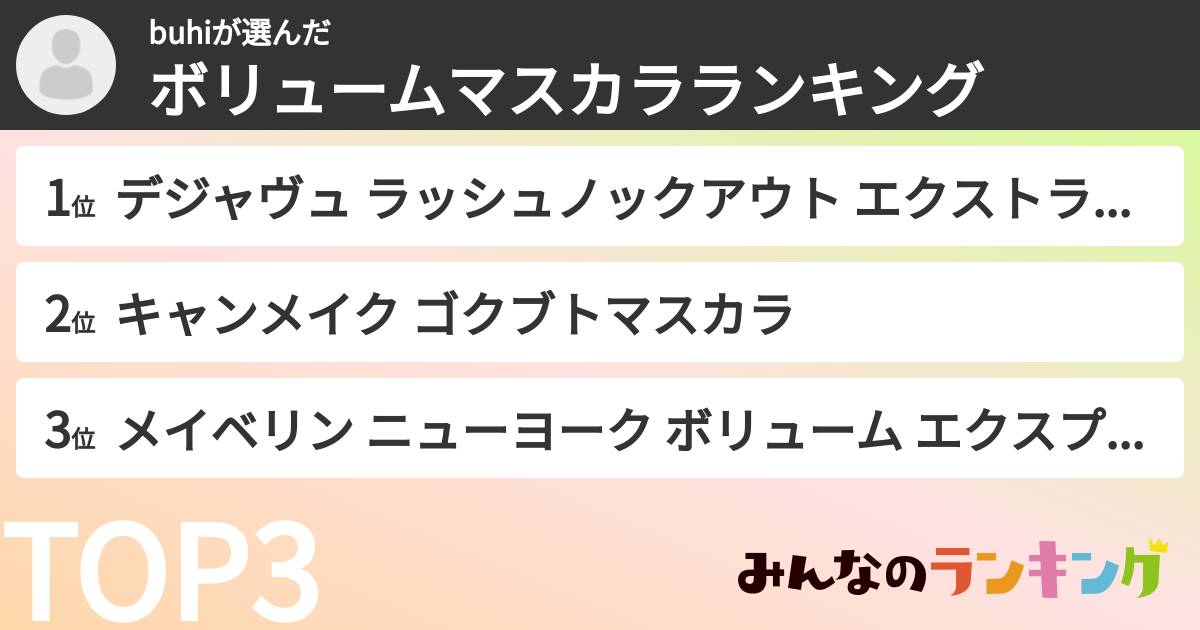 buhiが選んだ
ボリュームマスカラランキング

1位 デジャヴュ ラッシュノックアウト エクストラ...

2位 キャンメイク ゴクブトマスカラ

3位 メイベリン ニューヨーク ボリューム エクスプ...

TOP3

みんなのランキング